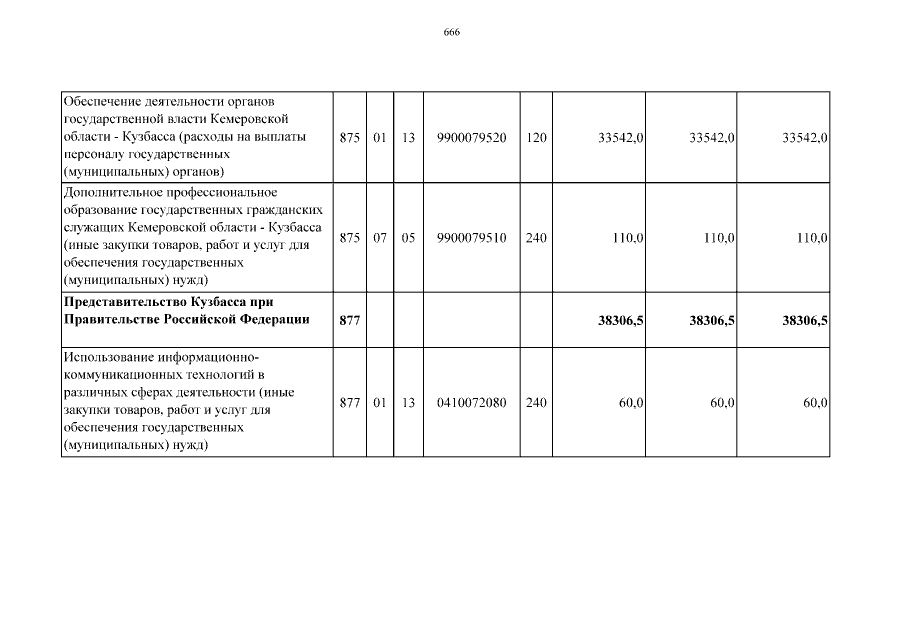 666

| | | | | | | | | |
|---|---|---|---|---|---|---|---|---|
| Обеспечение деятельности органов государственной власти Кемеровской области - Кузбасса (расходы на выплаты персоналу государственных (муниципальных) органов) | 875 | 01 | 13 | 9900079520 | 120 | 33542,0 | 33542,0 | 33542,0 |
| Дополнительное профессиональное образование государственных гражданских служащих Кемеровской области - Кузбасса (иные закупки товаров, работ и услуг для обеспечения государственных (муниципальных) нужд) | 875 | 07 | 05 | 9900079510 | 240 | 110,0 | 110,0 | 110,0 |
| **Представительство Кузбасса при Правительстве Российской Федерации** | **877** | | | | | **38306,5** | **38306,5** | **38306,5** |
| Использование информационно-коммуникационных технологий в различных сферах деятельности (иные закупки товаров, работ и услуг для обеспечения государственных (муниципальных) нужд) | 877 | 01 | 13 | 0410072080 | 240 | 60,0 | 60,0 | 60,0 |